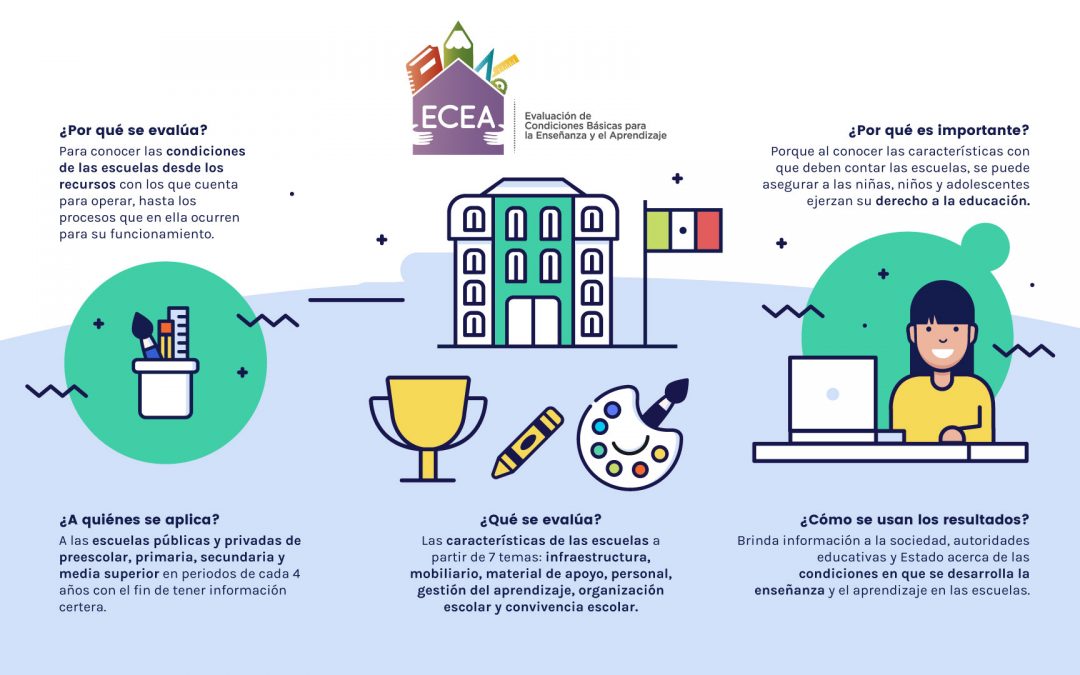 ECEA
Evaluación de Condiciones Básicas para la Enseñanza y el Aprendizaje

¿Por qué se evalúa?
Para conocer las condiciones de las escuelas desde los recursos con los que cuenta para operar, hasta los procesos que en ella ocurren para su funcionamiento.

¿Por qué es importante?
Porque al conocer las características con que deben contar las escuelas, se puede asegurar a las niñas, niños y adolescentes ejerzan su derecho a la educación.

¿A quiénes se aplica?
A las escuelas públicas y privadas de preescolar, primaria, secundaria y media superior en periodos de cada 4 años con el fin de tener información certera.

¿Qué se evalúa?
Las características de las escuelas a partir de 7 temas: infraestructura, mobiliario, material de apoyo, personal, gestión del aprendizaje, organización escolar y convivencia escolar.

¿Cómo se usan los resultados?
Brinda información a la sociedad, autoridades educativas y Estado acerca de las condiciones en que se desarrolla la enseñanza y el aprendizaje en las escuelas.